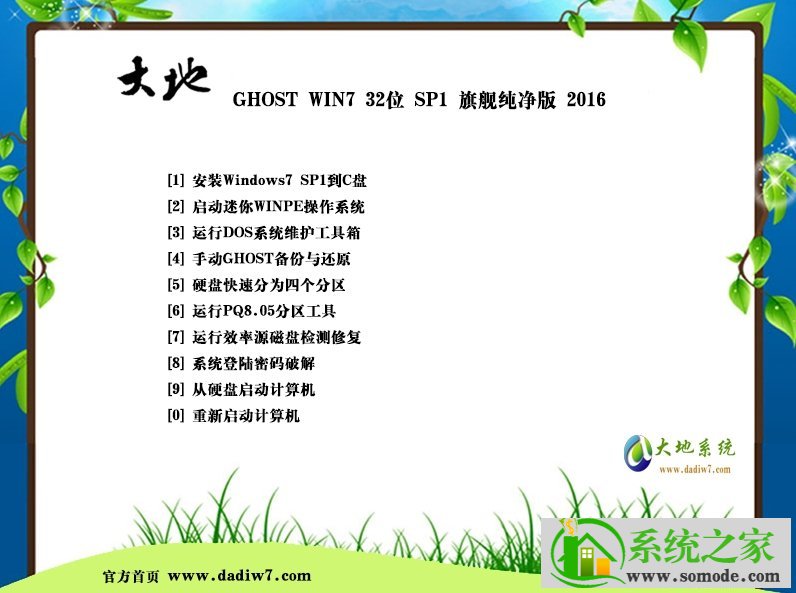 大地

GHOST WIN7 32位 SP1 旗舰纯净版 2016

[1] 安装Windows7 SP1到C盘
[2] 启动迷你WINPE操作系统
[3] 运行DOS系统维护工具箱
[4] 手动GHOST备份与还原
[5] 硬盘快速分为四个分区
[6] 运行PQ8.05分区工具
[7] 运行效率源磁盘检测修复
[8] 系统登陆密码破解
[9] 从硬盘启动计算机
[0] 重新启动计算机

大地系统
www.dadiw7.com

官方首页 www.dadiw7.com

系统之家
www.somode.com